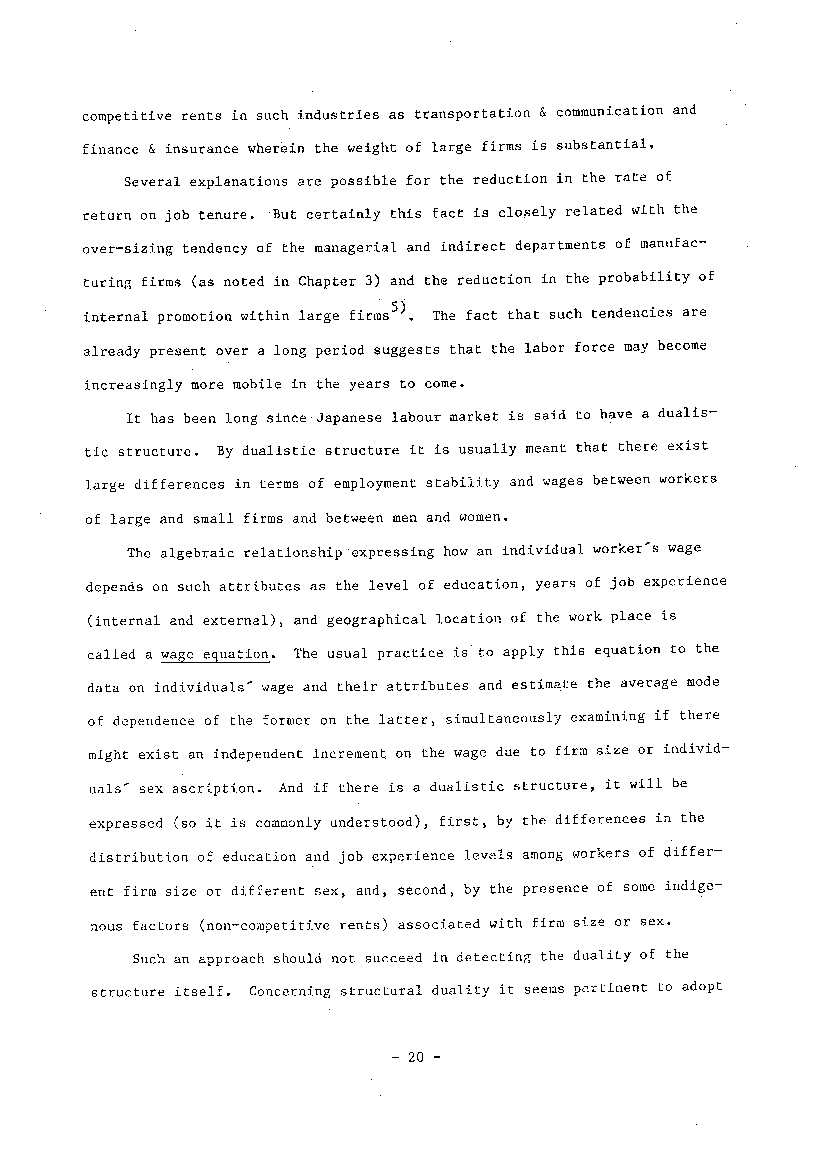 competitive rents in such industries as transportation & communication and finance & insurance wherein the weight of large firms is substantial.

Several explanations are possible for the reduction in the rate of return on job tenure. But certainly this fact is closely related with the over-sizing tendency of the managerial and indirect departments of manufacturing firms (as noted in Chapter 3) and the reduction in the probability of internal promotion within large firms$^{5)}$. The fact that such tendencies are already present over a long period suggests that the labor force may become increasingly more mobile in the years to come.

It has been long since Japanese labour market is said to have a dualistic structure. By dualistic structure it is usually meant that there exist large differences in terms of employment stability and wages between workers of large and small firms and between men and women.

The algebraic relationship expressing how an individual worker's wage depends on such attributes as the level of education, years of job experience (internal and external), and geographical location of the work place is called a wage equation. The usual practice is to apply this equation to the data on individuals' wage and their attributes and estimate the average mode of dependence of the former on the latter, simultaneously examining if there might exist an independent increment on the wage due to firm size or individuals' sex ascription. And if there is a dualistic structure, it will be expressed (so it is commonly understood), first, by the differences in the distribution of education and job experience levels among workers of different firm size or different sex, and, second, by the presence of some indigenous factors (non-competitive rents) associated with firm size or sex.

Such an approach should not succeed in detecting the duality of the structure itself. Concerning structural duality it seems pertinent to adopt

- 20 -